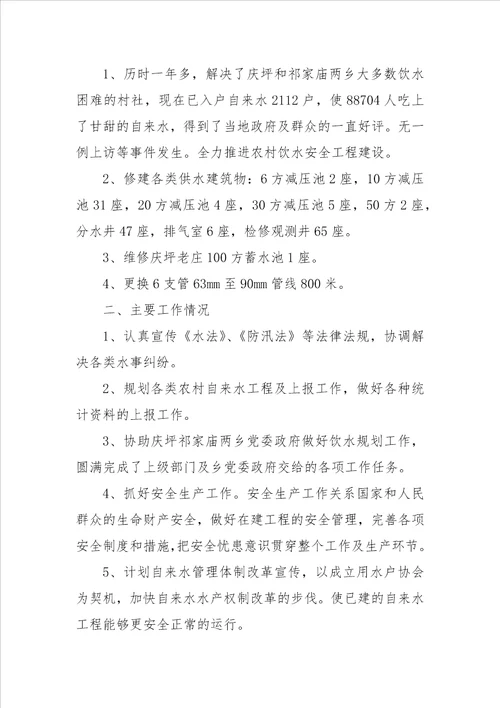 1、历时一年多，解决了庆坪和祁家庙两乡大多数饮水困难的村社，现在已入户自来水 2112 户，使 88704 人吃上了甘甜的自来水，得到了当地政府及群众的一直好评。无一例上访等事件发生。全力推进农村饮水安全工程建设。

2、修建各类供水建筑物：6 方减压池 2 座，10 方减压池 31 座，20 方减压池 4 座，30 方减压池 5 座，50 方 2 座，分水井 47 座，排气室 6 座，检修观测井 65 座。

3、维修庆坪老庄 100 方蓄水池 1 座。

4、更换 6 支管 63mm 至 90mm 管线 800 米。

二、主要工作情况

1、认真宣传《水法》、《防汛法》等法律法规，协调解决各类水事纠纷。

2、规划各类农村自来水工程及上报工作，做好各种统计资料的上报工作。

3、协助庆坪祁家庙两乡党委政府做好饮水规划工作，圆满完成了上级部门及乡党委政府交给的各项工作任务。

4、抓好安全生产工作。安全生产工作关系国家和人民群众的生命财产安全，做好在建工程的安全管理，完善各项安全制度和措施，把安全忧患意识贯穿整个工作及生产环节。

5、计划自来水管理体制改革宣传，以成立用水户协会为契机，加快自来水水产权制改革的步伐。使已建的自来水工程能够更安全正常的运行。